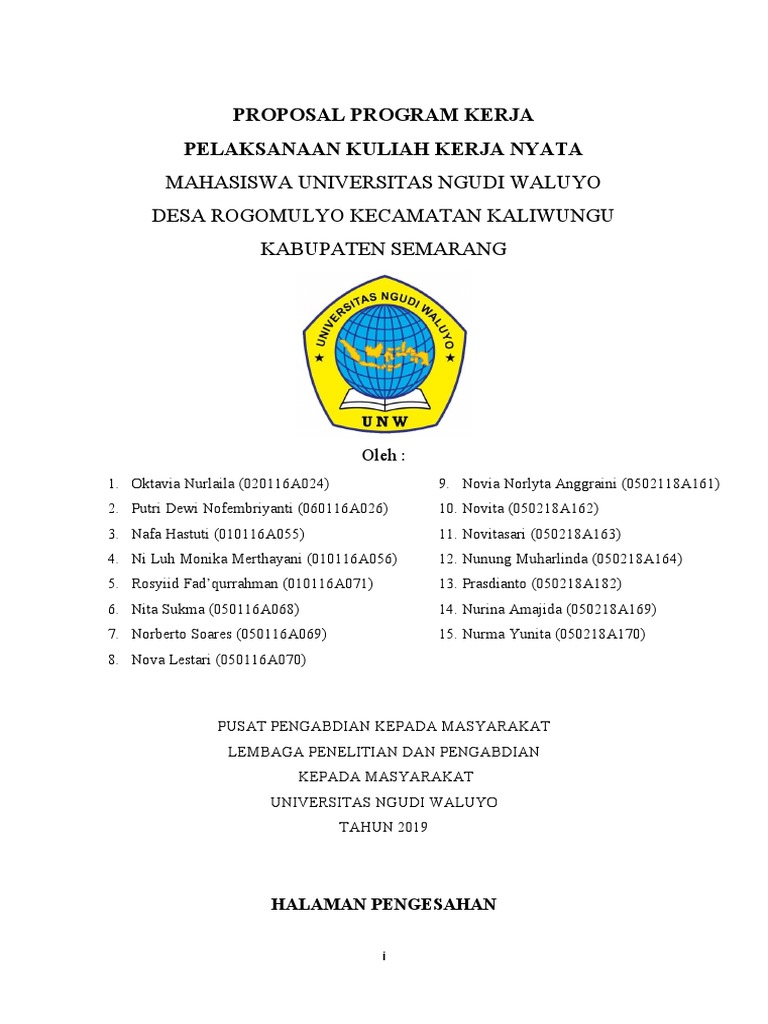 PROPOSAL PROGRAM KERJA
PELAKSANAAN KULIAH KERJA NYATA
MAHASISWA UNIVERSITAS NGUDI WALUYO
DESA ROGOMULYO KECAMATAN KALIWUNGU
KABUPATEN SEMARANG

UNIVERSITAS NGUDI WALUYO
UNW

Oleh :

1. Oktavia Nurlaila (020116A024)
2. Putri Dewi Nofembriyanti (060116A026)
3. Nafa Hastuti (010116A055)
4. Ni Luh Monika Merthayani (010116A056)
5. Rosyiid Fad'qurrahman (010116A071)
6. Nita Sukma (050116A068)
7. Norberto Soares (050116A069)
8. Nova Lestari (050116A070)

9. Novia Norlyta Anggraini (0502118A161)
10. Novita (050218A162)
11. Novitasari (050218A163)
12. Nunung Muharlinda (050218A164)
13. Prasdianto (050218A182)
14. Nurina Amajida (050218A169)
15. Nurma Yunita (050218A170)

PUSAT PENGABDIAN KEPADA MASYARAKAT
LEMBAGA PENELITIAN DAN PENGABDIAN
KEPADA MASYARAKAT
UNIVERSITAS NGUDI WALUYO
TAHUN 2019

HALAMAN PENGESAHAN

i